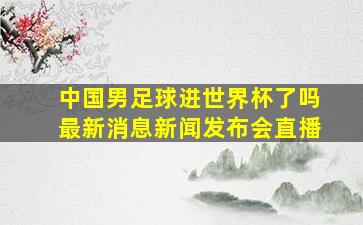 中国男足球进世界杯了吗
最新消息新闻发布会直播